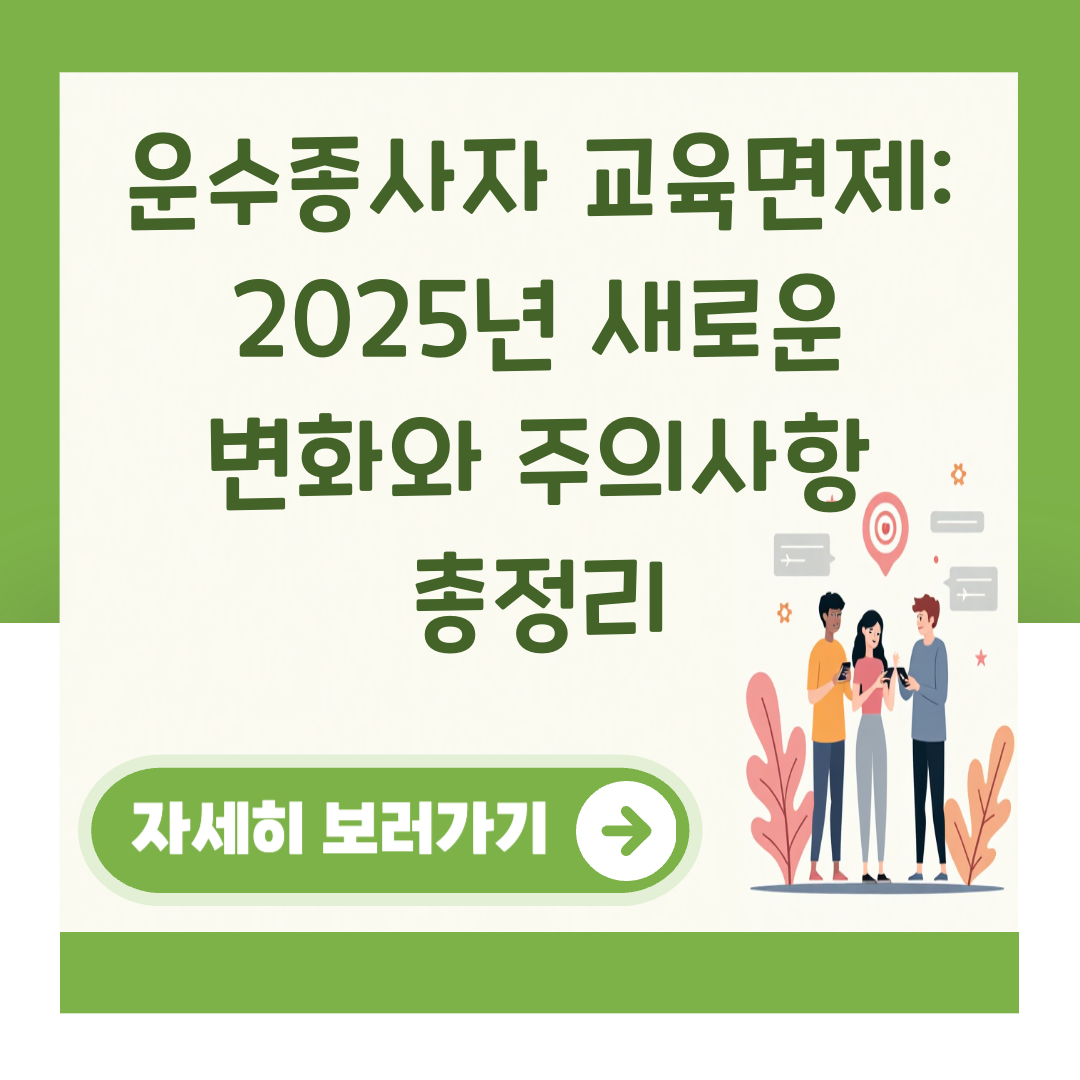 운수종사자 교육면제: 2025년 새로운 변화와 주의사항 총정리

자세히 보러가기